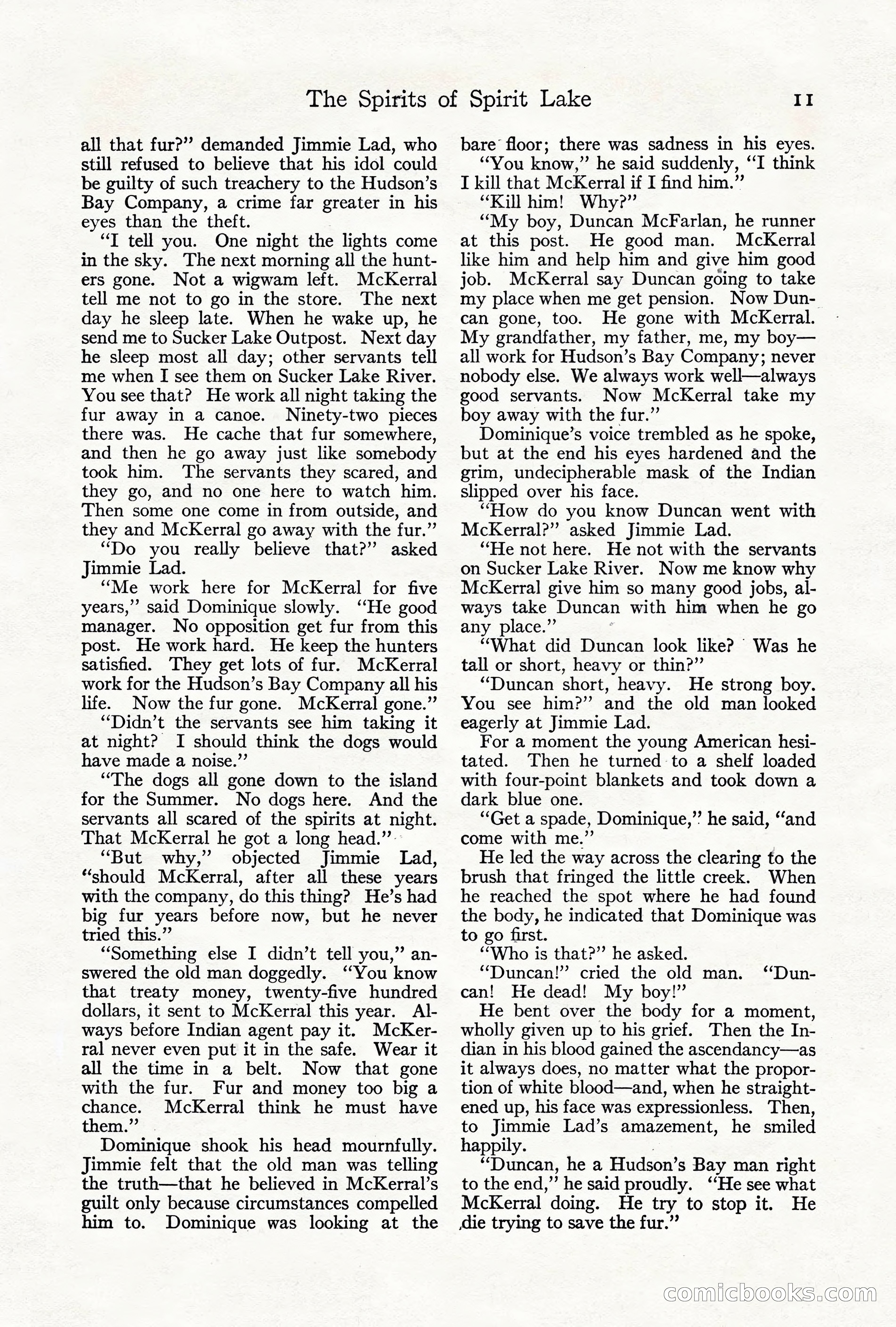 The Spirits of Spirit Lake 11

all that fur?" demanded Jimmie Lad, who still refused to believe that his idol could be guilty of such treachery to the Hudson's Bay Company, a crime far greater in his eyes than the theft.

"I tell you. One night the lights come in the sky. The next morning all the hunters gone. Not a wigwam left. McKerral tell me not to go in the store. The next day he sleep late. When he wake up, he send me to Sucker Lake Outpost. Next day he sleep most all day; other servants tell me when I see them on Sucker Lake River. You see that? He work all night taking the fur away in a canoe. Ninety-two pieces there was. He cache that fur somewhere, and then he go away just like somebody took him. The servants they scared, and they go, and no one here to watch him. Then some one come in from outside, and they and McKerral go away with the fur."

"Do you really believe that?" asked Jimmie Lad.

"Me work here for McKerral for five years," said Dominique slowly. "He good manager. No opposition get fur from this post. He work hard. He keep the hunters satisfied. They get lots of fur. McKerral work for the Hudson's Bay Company all his life. Now the fur gone. McKerral gone."

"Didn't the servants see him taking it at night? I should think the dogs would have made a noise."

"The dogs all gone down to the island for the Summer. No dogs here. And the servants all scared of the spirits at night. That McKerral he got a long head."

"But why," objected Jimmie Lad, "should McKerral, after all these years with the company, do this thing? He's had big fur years before now, but he never tried this."

"Something else I didn't tell you," answered the old man doggedly. "You know that treaty money, twenty-five hundred dollars, it sent to McKerral this year. Always before Indian agent pay it. McKerral never even put it in the safe. Wear it all the time in a belt. Now that gone with the fur. Fur and money too big a chance. McKerral think he must have them."

Dominique shook his head mournfully. Jimmie felt that the old man was telling the truth—that he believed in McKerral's guilt only because circumstances compelled him to. Dominique was looking at the bare floor; there was sadness in his eyes.

"You know," he said suddenly, "I think I kill that McKerral if I find him."

"Kill him! Why?"

"My boy, Duncan McFarlan, he runner at this post. He good man. McKerral like him and help him and give him good job. McKerral say Duncan going to take my place when me get pension. Now Duncan gone, too. He gone with McKerral. My grandfather, my father, me, my boy—all work for Hudson's Bay Company; never nobody else. We always work well—always good servants. Now McKerral take my boy away with the fur."

Dominique's voice trembled as he spoke, but at the end his eyes hardened and the grim, undecipherable mask of the Indian slipped over his face.

"How do you know Duncan went with McKerral?" asked Jimmie Lad.

"He not here. He not with the servants on Sucker Lake River. Now me know why McKerral give him so many good jobs, always take Duncan with him when he go any place."

"What did Duncan look like? Was he tall or short, heavy or thin?"

"Duncan short, heavy. He strong boy. You see him?" and the old man looked eagerly at Jimmie Lad.

For a moment the young American hesitated. Then he turned to a shelf loaded with four-point blankets and took down a dark blue one.

"Get a spade, Dominique," he said, "and come with me."

He led the way across the clearing to the brush that fringed the little creek. When he reached the spot where he had found the body, he indicated that Dominique was to go first.

"Who is that?" he asked.

"Duncan!" cried the old man. "Duncan! He dead! My boy!"

He bent over the body for a moment, wholly given up to his grief. Then the Indian in his blood gained the ascendancy—as it always does, no matter what the proportion of white blood—and, when he straightened up, his face was expressionless. Then, to Jimmie Lad's amazement, he smiled happily.

"Duncan, he a Hudson's Bay man right to the end," he said proudly. "He see what McKerral doing. He try to stop it. He die trying to save the fur."

comicbooks.com